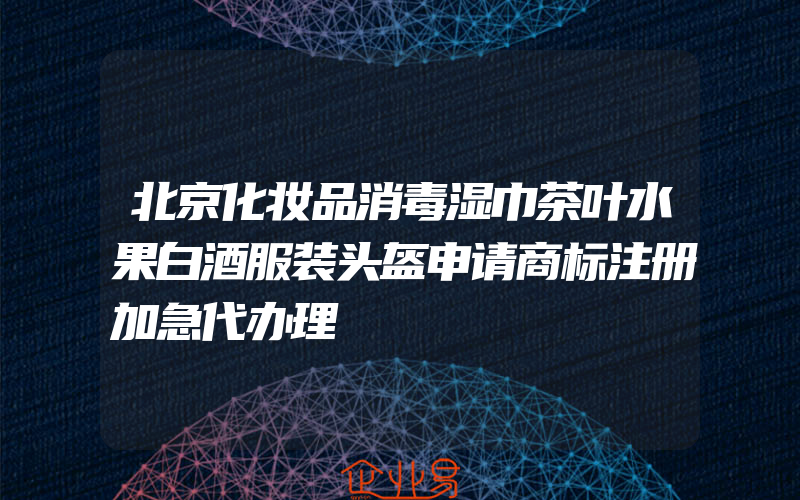 北京化妆品消毒湿巾茶叶水果白酒服装头盔申请商标注册加急代办理

企业易